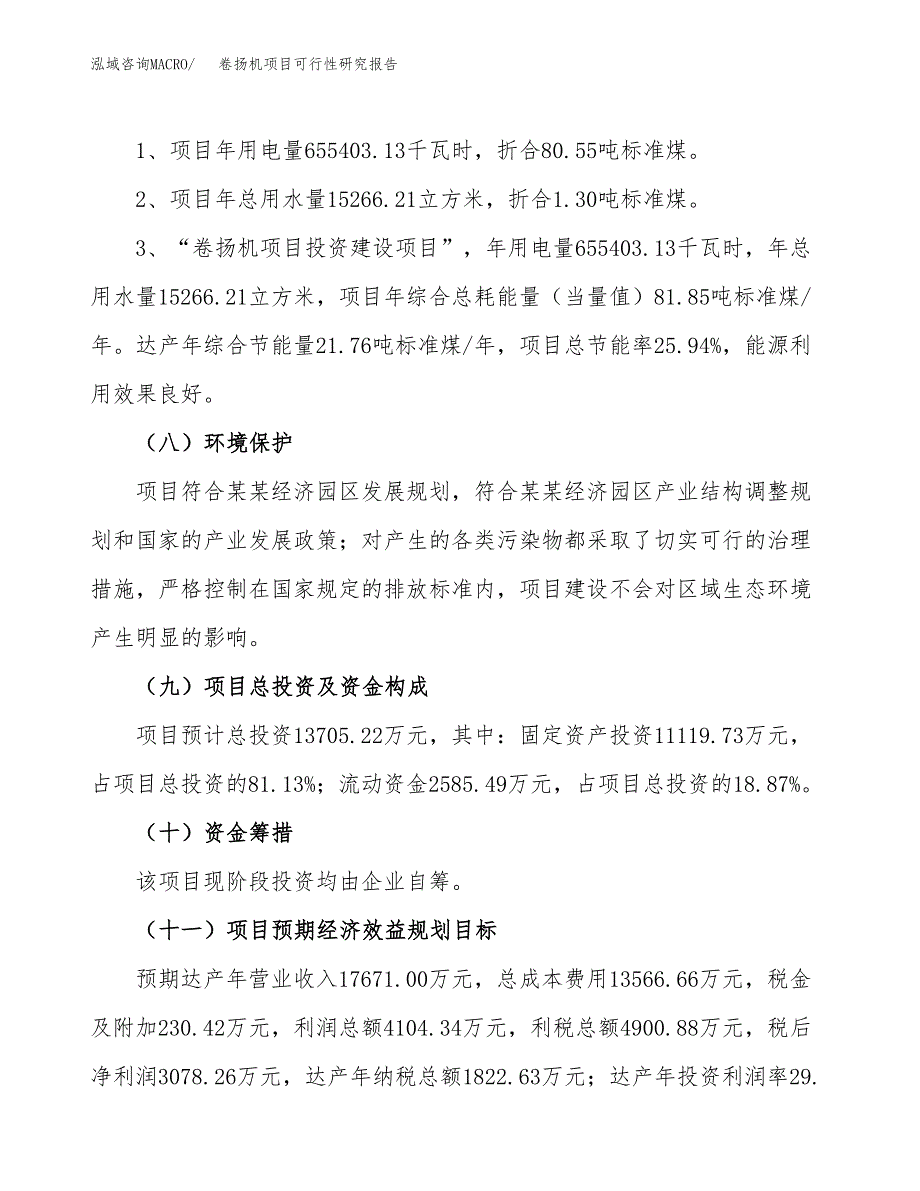 泓域咨询MACRO/　卷扬机项目可行性研究报告

1、项目年用电量655403.13千瓦时，折合80.55吨标准煤。

2、项目年总用水量15266.21立方米，折合1.30吨标准煤。

3、“卷扬机项目投资建设项目”，年用电量655403.13千瓦时，年总用水量15266.21立方米，项目年综合总耗能量（当量值）81.85吨标准煤/年。达产年综合节能量21.76吨标准煤/年，项目总节能率25.94%，能源利用效果良好。

（八）环境保护

项目符合某某经济园区发展规划，符合某某经济园区产业结构调整规划和国家的产业发展政策；对产生的各类污染物都采取了切实可行的治理措施，严格控制在国家规定的排放标准内，项目建设不会对区域生态环境产生明显的影响。

（九）项目总投资及资金构成

项目预计总投资13705.22万元，其中：固定资产投资11119.73万元，占项目总投资的81.13%；流动资金2585.49万元，占项目总投资的18.87%。

（十）资金筹措

该项目现阶段投资均由企业自筹。

（十一）项目预期经济效益规划目标

预期达产年营业收入17671.00万元，总成本费用13566.66万元，税金及附加230.42万元，利润总额4104.34万元，利税总额4900.88万元，税后净利润3078.26万元，达产年纳税总额1822.63万元；达产年投资利润率29.